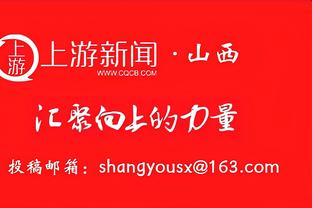 上游

上游新闻 · 山西
WWW.CQCB.COM

汇聚向上的力量

投稿邮箱：shangyousx@163.com